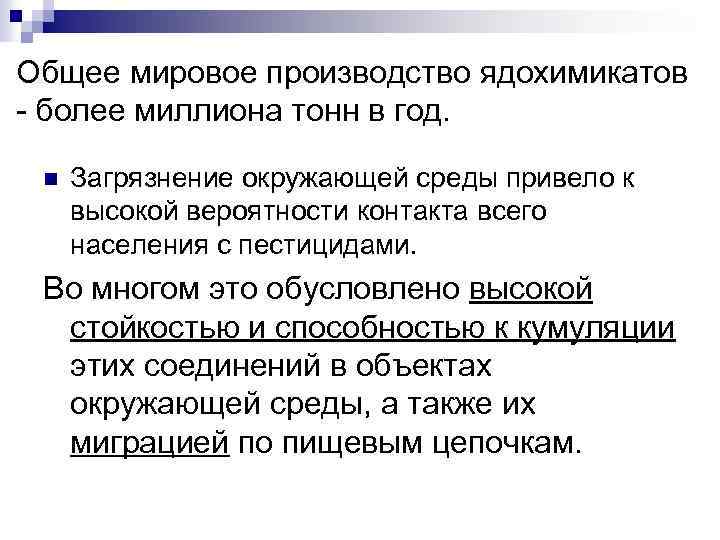 Общее мировое производство ядохимикатов - более миллиона тонн в год.

Загрязнение окружающей среды привело к высокой вероятности контакта всего населения с пестицидами.

Во многом это обусловлено высокой стойкостью и способностью к кумуляции этих соединений в объектах окружающей среды, а также их миграцией по пищевым цепочкам.